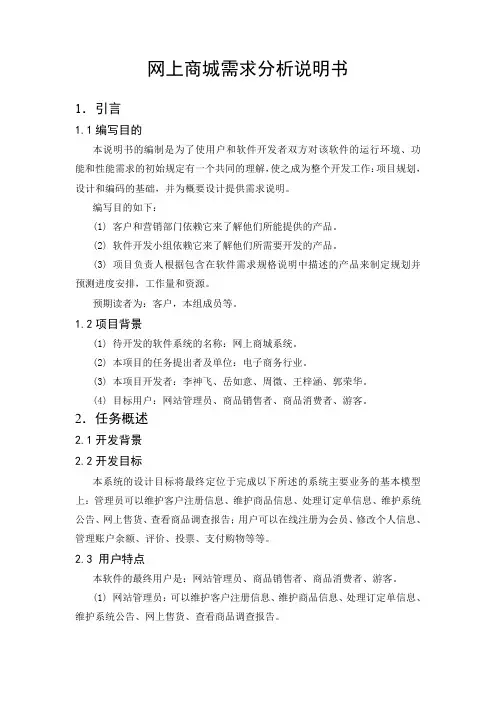 网上商城需求分析说明书

1. 引言

1.1 编写目的

本说明书的编制是为了使用户和软件开发者双方对该软件的运行环境、功能和性能需求的初始规定有一个共同的理解，使之成为整个开发工作：项目规划、设计和编码的基础，并为概要设计提供需求说明。

编写目的如下：

(1) 客户和营销部门依赖它来了解他们所能提供的产品。

(2) 软件开发小组依赖它来了解他们所需要开发的产品。

(3) 项目负责人根据包含在软件需求规格说明中描述的产品来制定规划并预测进度安排，工作量和资源。

预期读者为：客户，本组成员等。

1.2 项目背景

(1) 待开发的软件系统的名称：网上商城系统。

(2) 本项目的任务提出者及单位：电子商务行业。

(3) 本项目开发者：李神飞、岳如意、周微、王梓涵、郭荣华。

(4) 目标用户：网站管理员、商品销售者、商品消费者、游客。

2. 任务概述

2.1 开发背景

2.2 开发目标

本系统的设计目标将最终定位于完成以下所述的系统主要业务的基本模型上：管理员可以维护客户注册信息、维护商品信息、处理订定单信息、维护系统公告、网上售货、查看商品调查报告；用户可以在线注册为会员、修改个人信息、管理账户余额、评价、投票、支付购物等等。

2.3 用户特点

本软件的最终用户是：网站管理员、商品销售者、商品消费者、游客。

(1) 网站管理员：可以维护客户注册信息、维护商品信息、处理订定单信息、维护系统公告、网上售货、查看商品调查报告。